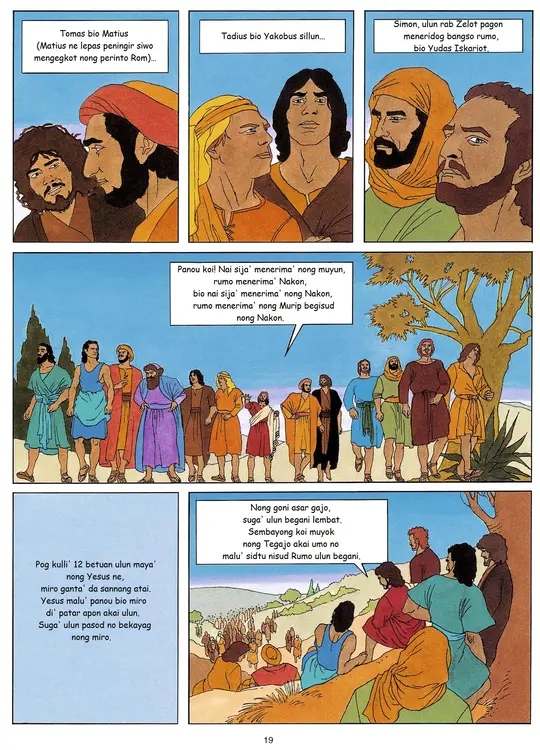 Tomas bio Matius
(Matius ne lepas peningir siwo mengegkot nong perinto Rom)...

Tadius bio Yakobus sillun...

Simon, ulun rab Zelot pagon meneridog bangso rumo, bio Yudas Iskariot.

Panou koi! Nai sija' menerima' nong muyun, rumo menerima' Nakon, bio nai sija' menerima' nong Nakon, rumo menerima' nong Murip begisud nong Nakon.

Pog kulli' 12 betuan ulun maya' nong Yesus ne, miro ganta' da sannang atai. Yesus malu' panou bio miro di' patar apon akai ulun. Suga' ulun pasod no bekayag nong miro.

Nong goni asar gajo, suga' ulun begani lembat. Sembayong koi muyok nong Tegajo akai umo no malu' sidtu nisud Rumo ulun begani.

19